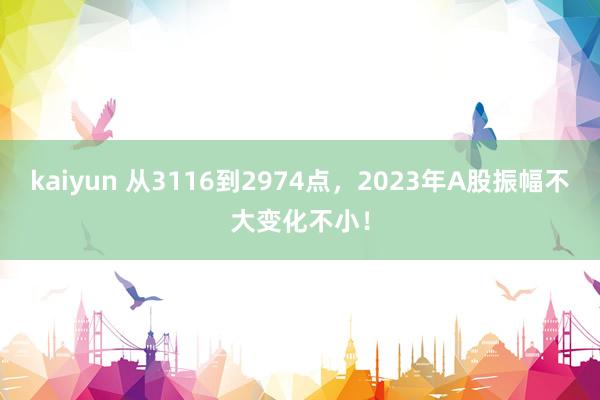 kaiyun 从3116到2974点，2023年A股振幅不大变化不小！